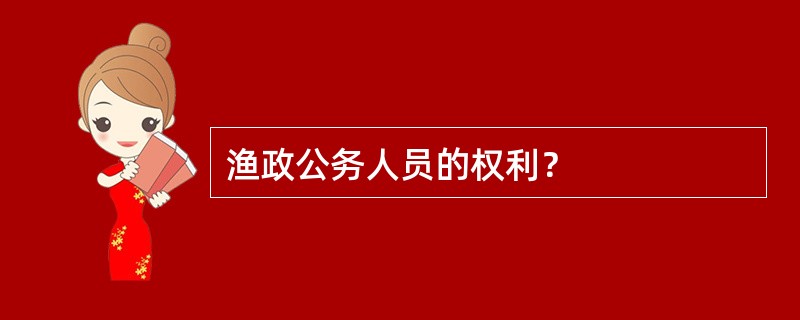 渔政公务人员的权利？